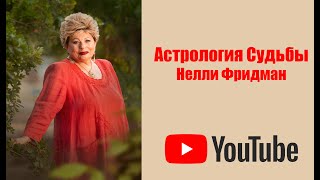 Астрология Судьбы
Нелли Фридман

YouTube